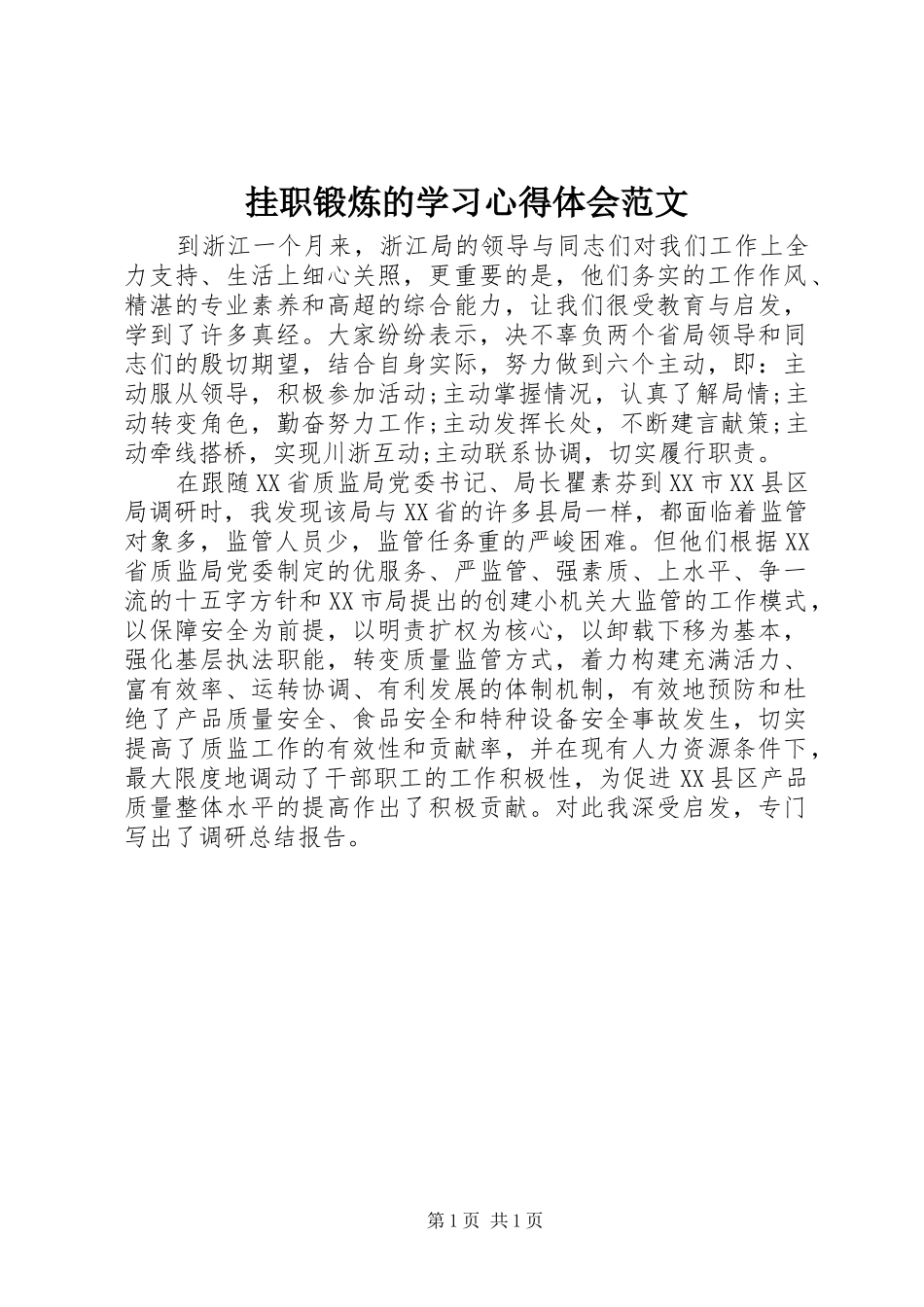 挂职锻炼的学习心得体会范文

到浙江一个月来，浙江局的领导与同志们对我们工作上全力支持、生活上细心关照，更重要的是，他们务实的工作作风、精湛的专业素养和高超的综合能力，让我们很受教育与启发，学到了许多真经。大家纷纷表示，决不辜负两个省局领导和同志们的殷切期望，结合自身实际，努力做到六个主动，即：主动服从领导，积极参加活动;主动掌握情况，认真了解局情;主动转变角色，勤奋努力工作;主动发挥长处，不断建言献策;主动牵线搭桥，实现川浙互动;主动联系协调，切实履行职责。

在跟随XX省质监局党委书记、局长瞿素芬到XX市XX县区局调研时，我发现该局与XX省的许多县局一样，都面临着监管对象多，监管人员少，监管任务重的严峻困难。但他们根据XX省质监局党委制定的优服务、严监管、强素质、上水平、争一流的十五字方针和XX市局提出的创建小机关大监管的工作模式，以保障安全为前提，以明责扩权为核心，以卸载下移为基本，强化基层执法职能，转变质量监管方式，着力构建充满活力、富有效率、运转协调、有利发展的体制机制，有效地预防和杜绝了产品质量安全、食品安全和特种设备安全事故发生，切实提高了质监工作的有效性和贡献率，并在现有人力资源条件下，最大限度地调动了干部职工的工作积极性，为促进XX县区产品质量整体水平的提高作出了积极贡献。对此我深受启发，专门写出了调研总结报告。

第1页 共1页